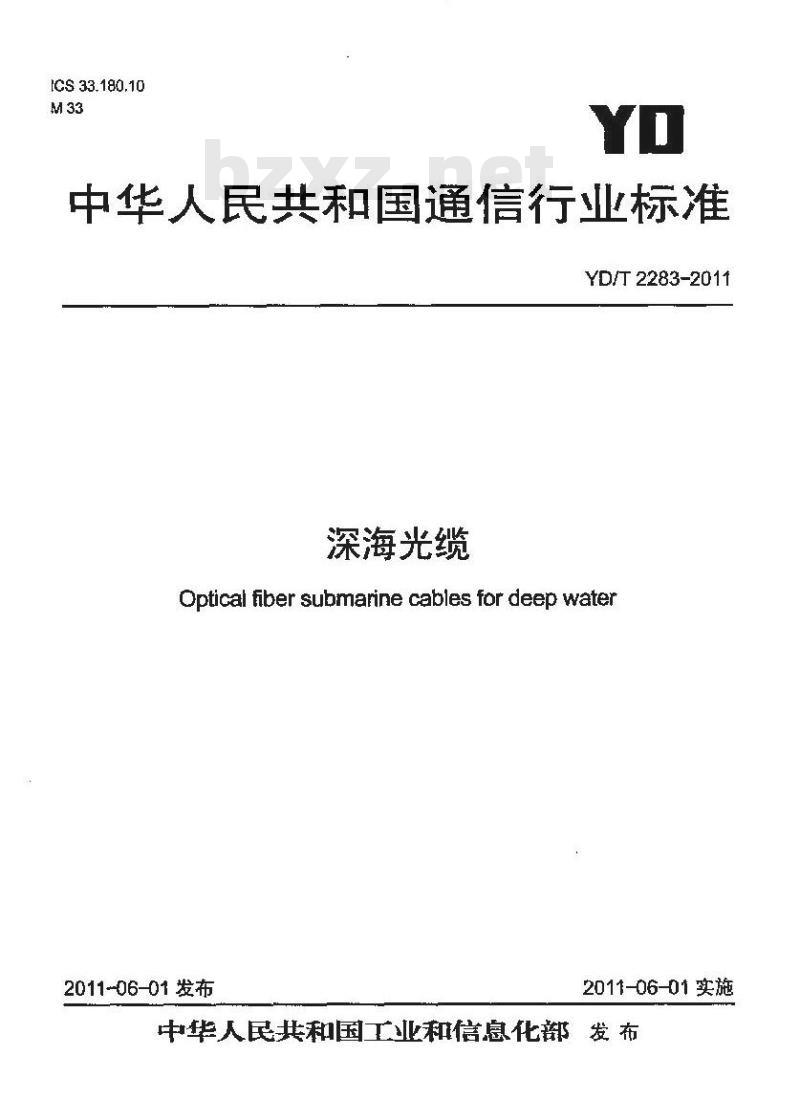 ICS 33.180.10
M 33

YD

bzxz.net

中华人民共和国通信行业标准

YD/T 2283-2011

深海光缆

Optical fiber submarine cables for deep water

2011-06-01 发布

2011-06-01 实施

中华人民共和国工业和信息化部 发布